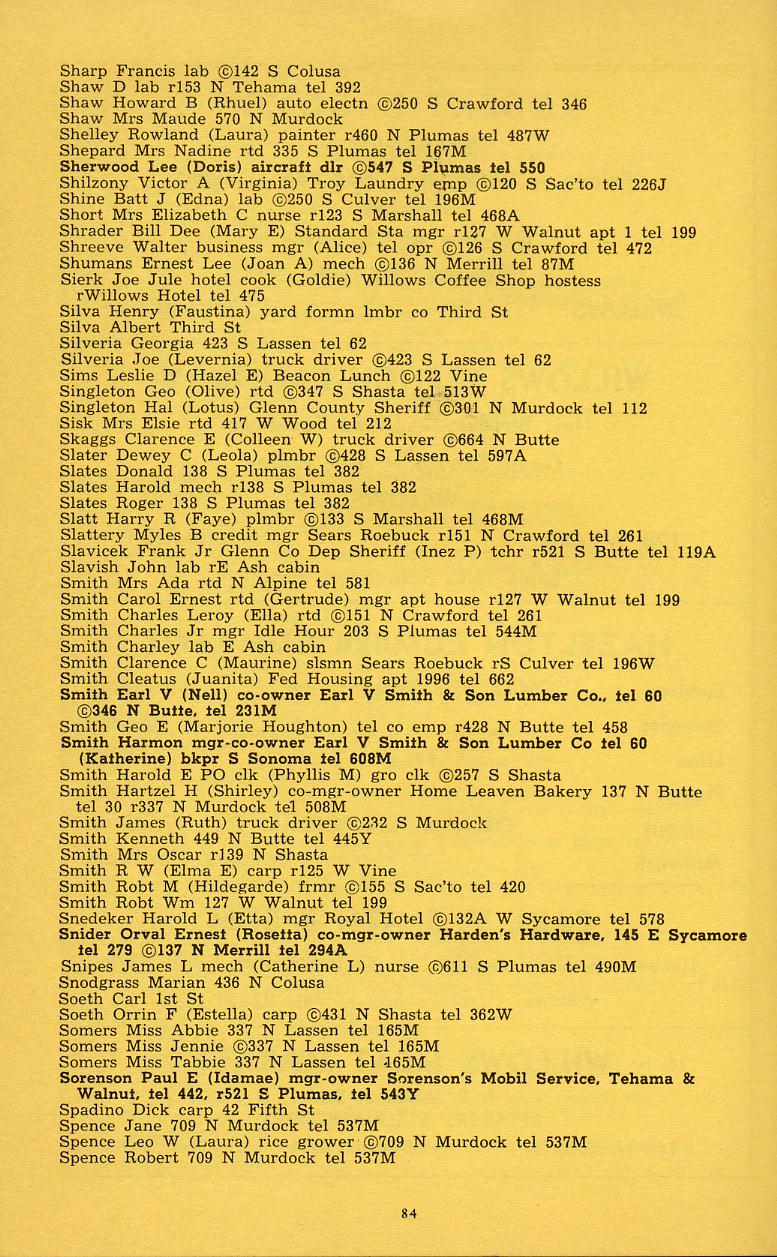 Sharp Francis lab ©142 S Colusa
Shaw D lab r153 N Tehama tel 392
Shaw Howard B (Rhuel) auto electn ©250 S Crawford tel 346
Shaw Mrs Maude 570 N Murdock
Shelley Rowland (Laura) painter r460 N Plumas tel 487W
Shepard Mrs Nadine rtd 335 S Plumas tel 167M
Sherwood Lee (Doris) aircraft dlr ©547 S Plumas tel 550
Shilzony Victor A (Virginia) Troy Laundry emp ©120 S Sac'to tel 226J
Shine Batt J (Edna) lab ©250 S Culver tel 196M
Short Mrs Elizabeth C nurse r123 S Marshall tel 468A
Shrader Bill Dee (Mary E) Standard Sta mgr r127 W Walnut apt 1 tel 199
Shreeve Walter business mgr (Alice) tel opr ©126 S Crawford tel 472
Shumans Ernest Lee (Joan A) mech ©136 N Merrill tel 87M
Sierk Joe Jule hotel cook (Goldie) Willows Coffee Shop hostess rWillows Hotel tel 475
Silva Henry (Faustina) yard formn lmbr co Third St
Silva Albert Third St
Silveria Georgia 423 S Lassen tel 62
Silveria Joe (Levernia) truck driver ©423 S Lassen tel 62
Sims Leslie D (Hazel E) Beacon Lunch ©122 Vine
Singleton Geo (Olive) rtd ©347 S Shasta tel 513W
Singleton Hal (Lotus) Glenn County Sheriff ©301 N Murdock tel 112
Sisk Mrs Elsie rtd 417 W Wood tel 212
Skaggs Clarence E (Colleen W) truck driver ©664 N Butte
Slater Dewey C (Leola) plmbr ©428 S Lassen tel 597A
Slates Donald 138 S Plumas tel 382
Slates Harold mech r138 S Plumas tel 382
Slates Roger 138 S Plumas tel 382
Slatt Harry R (Faye) plmbr ©133 S Marshall tel 468M
Slattery Myles B credit mgr Sears Roebuck r151 N Crawford tel 261
Slavicek Frank Jr Glenn Co Dep Sheriff (Inez P) tchr r521 S Butte tel 119A
Slavish John lab rE Ash cabin
Smith Mrs Ada rtd N Alpine tel 581
Smith Carol Ernest rtd (Gertrude) mgr apt house r127 W Walnut tel 199
Smith Charles Leroy (Ella) rtd ©151 N Crawford tel 261
Smith Charles Jr mgr Idle Hour 203 S Plumas tel 544M
Smith Charley lab E Ash cabin
Smith Clarence C (Maurine) slsmn Sears Roebuck rS Culver tel 196W
Smith Cleatus (Juanita) Fed Housing apt 1996 tel 662
Smith Earl V (Nell) co-owner Earl V Smith & Son Lumber Co., tel 60 ©346 N Butte, tel 231M
Smith Geo E (Marjorie Houghton) tel co emp r428 N Butte tel 458
Smith Harmon mgr-co-owner Earl V Smith & Son Lumber Co tel 60 (Katherine) bkpr S Sonoma tel 608M
Smith Harold E PO clk (Phyllis M) gro clk ©257 S Shasta
Smith Hartzel H (Shirley) co-mgr-owner Home Leaven Bakery 137 N Butte tel 30 r337 N Murdock tel 508M
Smith James (Ruth) truck driver ©232 S Murdock
Smith Kenneth 449 N Butte tel 445Y
Smith Mrs Oscar r139 N Shasta
Smith R W (Elma E) carp r125 W Vine
Smith Robt M (Hildegarde) frmr ©155 S Sac'to tel 420
Smith Robt Wm 127 W Walnut tel 199
Snedeker Harold L (Etta) mgr Royal Hotel ©132A W Sycamore tel 578
Snider Orval Ernest (Rosetta) co-mgr-owner Harden's Hardware, 145 E Sycamore tel 279 ©137 N Merrill tel 294A
Snipes James L mech (Catherine L) nurse ©611 S Plumas tel 490M
Snodgrass Marian 436 N Colusa
Soeth Carl 1st St
Soeth Orrin F (Estella) carp ©431 N Shasta tel 362W
Somers Miss Abbie 337 N Lassen tel 165M
Somers Miss Jennie ©337 N Lassen tel 165M
Somers Miss Tabbie 337 N Lassen tel 165M
Sorenson Paul E (Idamae) mgr-owner Sorenson's Mobil Service, Tehama & Walnut, tel 442, r521 S Plumas, tel 543Y
Spadino Dick carp 42 Fifth St
Spence Jane 709 N Murdock tel 537M
Spence Leo W (Laura) rice grower ©709 N Murdock tel 537M
Spence Robert 709 N Murdock tel 537M

84